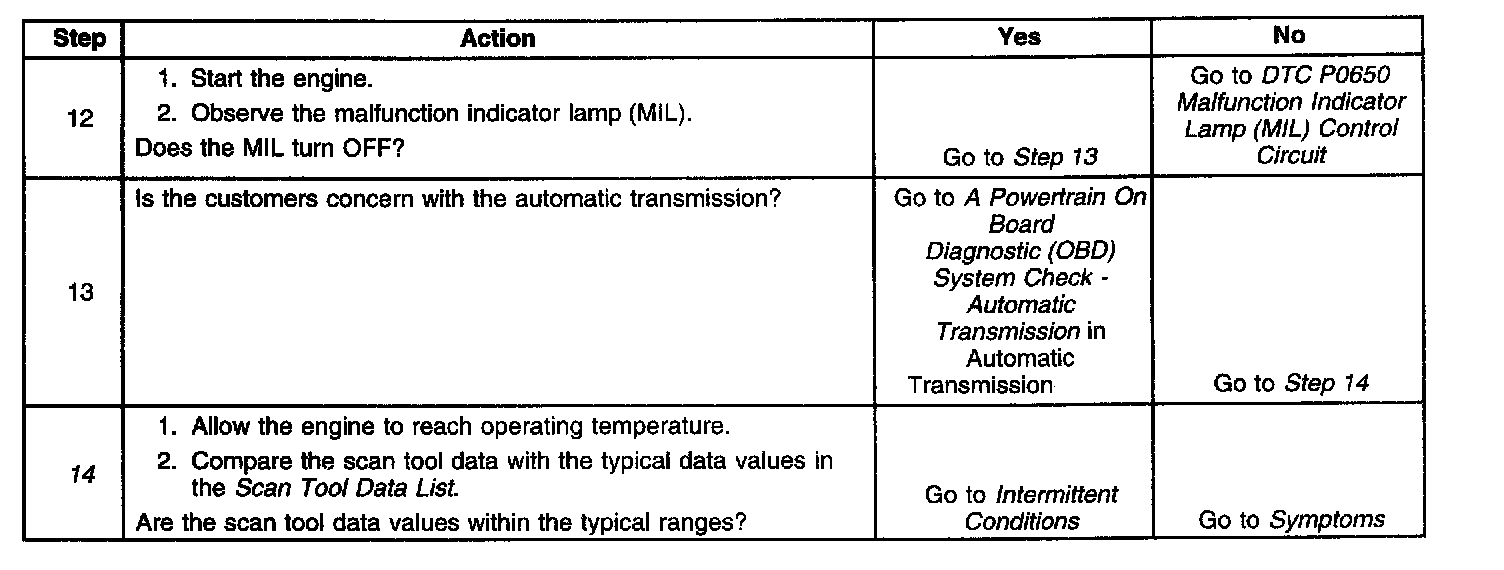 | Step | Action | Yes | No |
|---|---|---|---|
| 12 | 1. Start the engine. 2. Observe the malfunction indicator lamp (MIL). Does the MIL turn OFF? | Go to Step 13 | Go to DTC P0650 Malfunction Indicator Lamp (MIL) Control Circuit |
| 13 | Is the customers concern with the automatic transmission? | Go to A Powertrain On Board Diagnostic (OBD) System Check - Automatic Transmission in Automatic Transmission | Go to Step 14 |
| 14 | 1. Allow the engine to reach operating temperature. 2. Compare the scan tool data with the typical data values in the Scan Tool Data List. Are the scan tool data values within the typical ranges? | Go to Intermittent Conditions | Go to Symptoms |